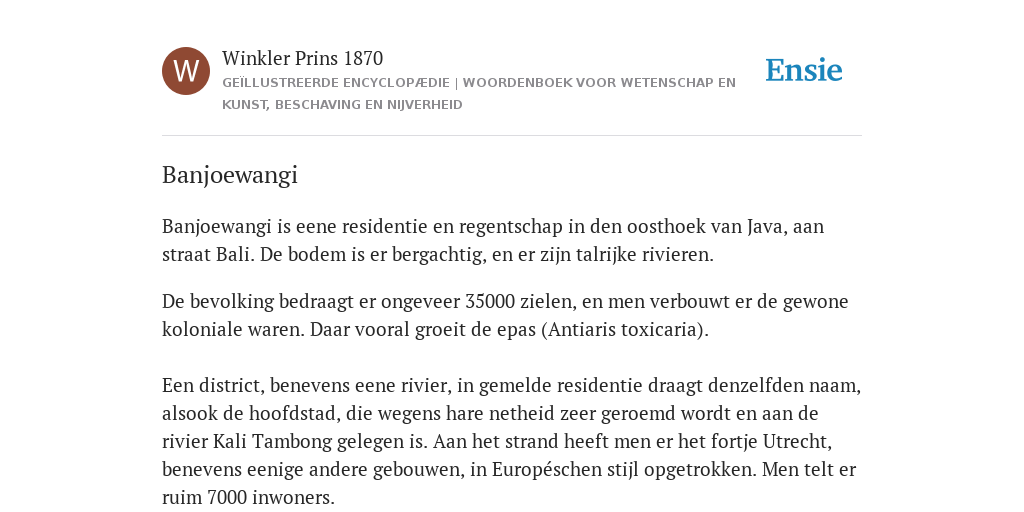 W

Winkler Prins 1870

GEÏLLUSTREERDE ENCYCLOPÆDIE | WOORDENBOEK VOOR WETENSCHAP EN KUNST, BESCHAVING EN NIJVERHEID

Ensie

Banjoewangi

Banjoewangi is eene residentie en regentschap in den oosthoek van Java, aan straat Bali. De bodem is er bergachtig, en er zijn talrijke rivieren.

De bevolking bedraagt er ongeveer 35000 zielen, en men verbouwt er de gewone koloniale waren. Daar vooral groeit de epas (Antiaris toxicaria).

Een district, benevens eene rivier, in gemelde residentie draagt denzelfden naam, alsook de hoofdstad, die wegens hare netheid zeer geroemd wordt en aan de rivier Kali Tambong gelegen is. Aan het strand heeft men er het fortje Utrecht, benevens eenige andere gebouwen, in Européschen stijl opgetrokken. Men telt er ruim 7000 inwoners.